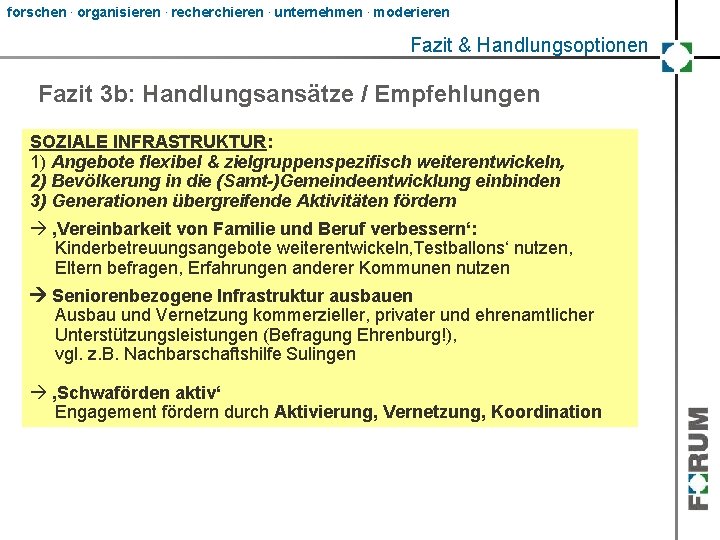 forschen · organisieren · recherchieren · unternehmen · moderieren

Fazit & Handlungsoptionen

Fazit 3b: Handlungsansätze / Empfehlungen

SOZIALE INFRASTRUKTUR:
1) Angebote flexibel & zielgruppenspezifisch weiterentwickeln,
2) Bevölkerung in die (Samt-)Gemeindeentwicklung einbinden
3) Generationen übergreifende Aktivitäten fördern

→ ‚Vereinbarkeit von Familie und Beruf verbessern':
Kinderbetreuungsangebote weiterentwickeln,Testballons' nutzen, Eltern befragen, Erfahrungen anderer Kommunen nutzen

→ Seniorenbezogene Infrastruktur ausbauen
Ausbau und Vernetzung kommerzieller, privater und ehrenamtlicher Unterstützungsleistungen (Befragung Ehrenburg!), vgl. z.B. Nachbarschaftshilfe Sulingen

→ ‚Schwaförden aktiv'
Engagement fördern durch Aktivierung, Vernetzung, Koordination

FORUM